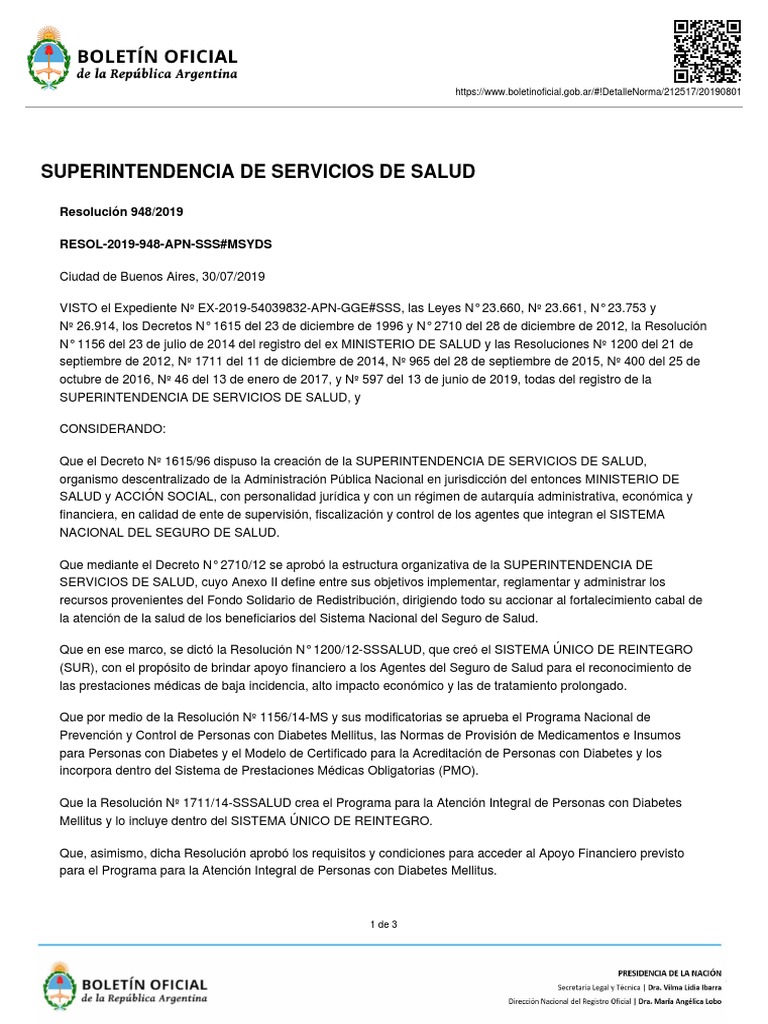 BOLETÍN OFICIAL
de la República Argentina

https://www.boletinoficial.gob.ar/#!DetalleNorma/212517/20190801

SUPERINTENDENCIA DE SERVICIOS DE SALUD

Resolución 948/2019

RESOL-2019-948-APN-SSS#MSYDS

Ciudad de Buenos Aires, 30/07/2019

VISTO el Expediente Nº EX-2019-54039832-APN-GGE#SSS, las Leyes N° 23.660, Nº 23.661, N° 23.753 y Nº 26.914, los Decretos N° 1615 del 23 de diciembre de 1996 y N° 2710 del 28 de diciembre de 2012, la Resolución N° 1156 del 23 de julio de 2014 del registro del ex MINISTERIO DE SALUD y las Resoluciones Nº 1200 del 21 de septiembre de 2012, Nº 1711 del 11 de diciembre de 2014, Nº 965 del 28 de septiembre de 2015, Nº 400 del 25 de octubre de 2016, Nº 46 del 13 de enero de 2017, y Nº 597 del 13 de junio de 2019, todas del registro de la SUPERINTENDENCIA DE SERVICIOS DE SALUD, y

CONSIDERANDO:

Que el Decreto Nº 1615/96 dispuso la creación de la SUPERINTENDENCIA DE SERVICIOS DE SALUD, organismo descentralizado de la Administración Pública Nacional en jurisdicción del entonces MINISTERIO DE SALUD y ACCIÓN SOCIAL, con personalidad jurídica y con un régimen de autarquía administrativa, económica y financiera, en calidad de ente de supervisión, fiscalización y control de los agentes que integran el SISTEMA NACIONAL DEL SEGURO DE SALUD.

Que mediante el Decreto N° 2710/12 se aprobó la estructura organizativa de la SUPERINTENDENCIA DE SERVICIOS DE SALUD, cuyo Anexo II define entre sus objetivos implementar, reglamentar y administrar los recursos provenientes del Fondo Solidario de Redistribución, dirigiendo todo su accionar al fortalecimiento cabal de la atención de la salud de los beneficiarios del Sistema Nacional del Seguro de Salud.

Que en ese marco, se dictó la Resolución N° 1200/12-SSSALUD, que creó el SISTEMA ÚNICO DE REINTEGRO (SUR), con el propósito de brindar apoyo financiero a los Agentes del Seguro de Salud para el reconocimiento de las prestaciones médicas de baja incidencia, alto impacto económico y las de tratamiento prolongado.

Que por medio de la Resolución Nº 1156/14-MS y sus modificatorias se aprueba el Programa Nacional de Prevención y Control de Personas con Diabetes Mellitus, las Normas de Provisión de Medicamentos e Insumos para Personas con Diabetes y el Modelo de Certificado para la Acreditación de Personas con Diabetes y los incorpora dentro del Sistema de Prestaciones Médicas Obligatorias (PMO).

Que la Resolución Nº 1711/14-SSSALUD crea el Programa para la Atención Integral de Personas con Diabetes Mellitus y lo incluye dentro del SISTEMA ÚNICO DE REINTEGRO.

Que, asimismo, dicha Resolución aprobó los requisitos y condiciones para acceder al Apoyo Financiero previsto para el Programa para la Atención Integral de Personas con Diabetes Mellitus.

1 de 3

BOLETÍN OFICIAL
de la República Argentina

PRESIDENCIA DE LA NACIÓN
Secretaría Legal y Técnica | Dra. Vilma Lidia Ibarra
Dirección Nacional del Registro Oficial | Dra. María Angélica Lobo